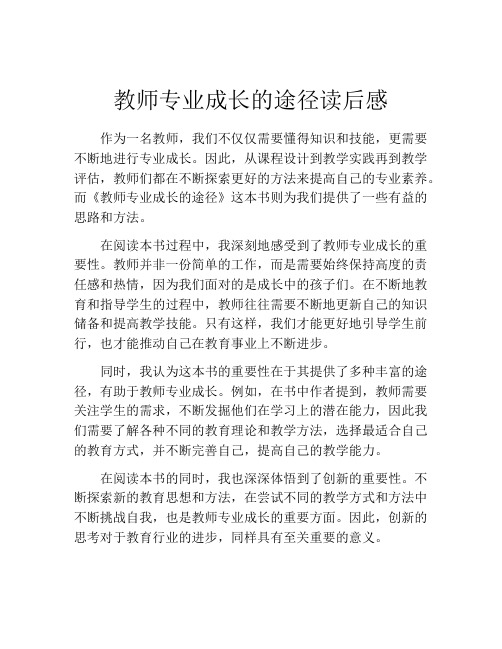 教师专业成长的途径读后感

作为一名教师，我们不仅仅需要懂得知识和技能，更需要不断地进行专业成长。因此，从课程设计到教学实践再到教学评估，教师们都在不断探索更好的方法来提高自己的专业素养。而《教师专业成长的途径》这本书则为我们提供了一些有益的思路和方法。

在阅读本书过程中，我深刻地感受到了教师专业成长的重要性。教师并非一份简单的工作，而是需要始终保持高度的责任感和热情，因为我们面对的是成长中的孩子们。在不断地教育和指导学生的过程中，教师往往需要不断地更新自己的知识储备和提高教学技能。只有这样，我们才能更好地引导学生前行，也才能推动自己在教育事业上不断进步。

同时，我认为这本书的重要性在于其提供了多种丰富的途径，有助于教师专业成长。例如，在书中作者提到，教师需要关注学生的需求，不断发掘他们在学习上的潜在能力，因此我们需要了解各种不同的教育理论和教学方法，选择最适合自己的教育方式，并不断完善自己，提高自己的教学能力。

在阅读本书的同时，我也深深体悟到了创新的重要性。不断探索新的教育思想和方法，在尝试不同的教学方式和方法中不断挑战自我，也是教师专业成长的重要方面。因此，创新的思考对于教育行业的进步，同样具有至关重要的意义。